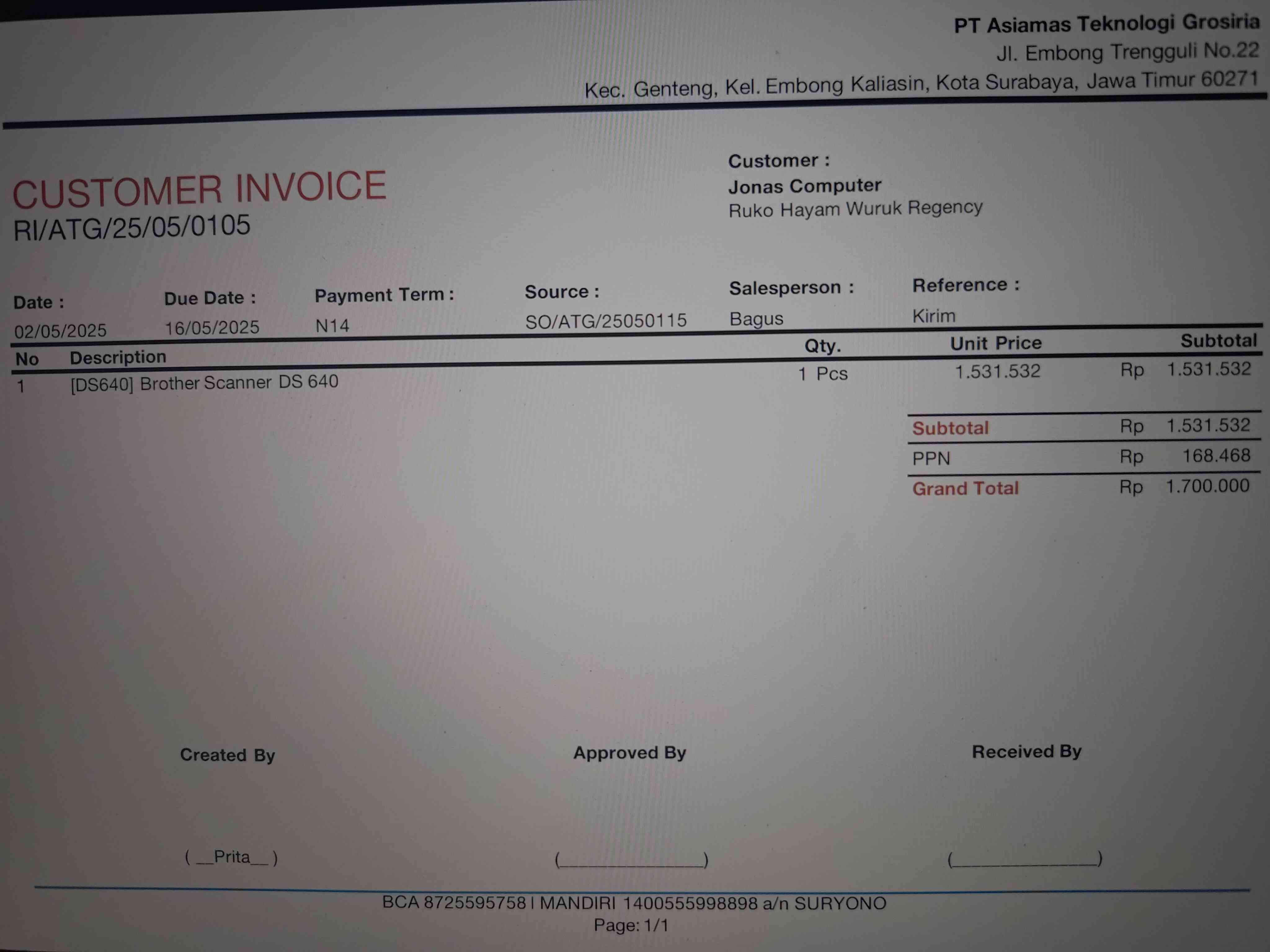 PT Asiamas Teknologi Grosiria
Jl. Embong Trengguli No.22
Kec. Genteng, Kel. Embong Kaliasin, Kota Surabaya, Jawa Timur 60271

CUSTOMER INVOICE
RI/ATG/25/05/0105

Customer :
Jonas Computer
Ruko Hayam Wuruk Regency

| Date : | Due Date : | Payment Term : | Source : | Salesperson : | Reference : |
|---|---|---|---|---|---|
| 02/05/2025 | 16/05/2025 | N14 | SO/ATG/25050115 | Bagus | Kirim |

| No | Description | Qty. | Unit Price | Subtotal |
|---|---|---|---|---|
| 1 | [DS640] Brother Scanner DS 640 | 1 Pcs | 1.531.532 | Rp 1.531.532 |

| Subtotal | Rp 1.531.532 |
|---|---|
| PPN | Rp 168.468 |
| Grand Total | Rp 1.700.000 |

Created By
( __Prita__ )

Approved By
(________________)

Received By
(________________)

BCA 8725595758 | MANDIRI 1400555998898 a/n SURYONO
Page: 1/1